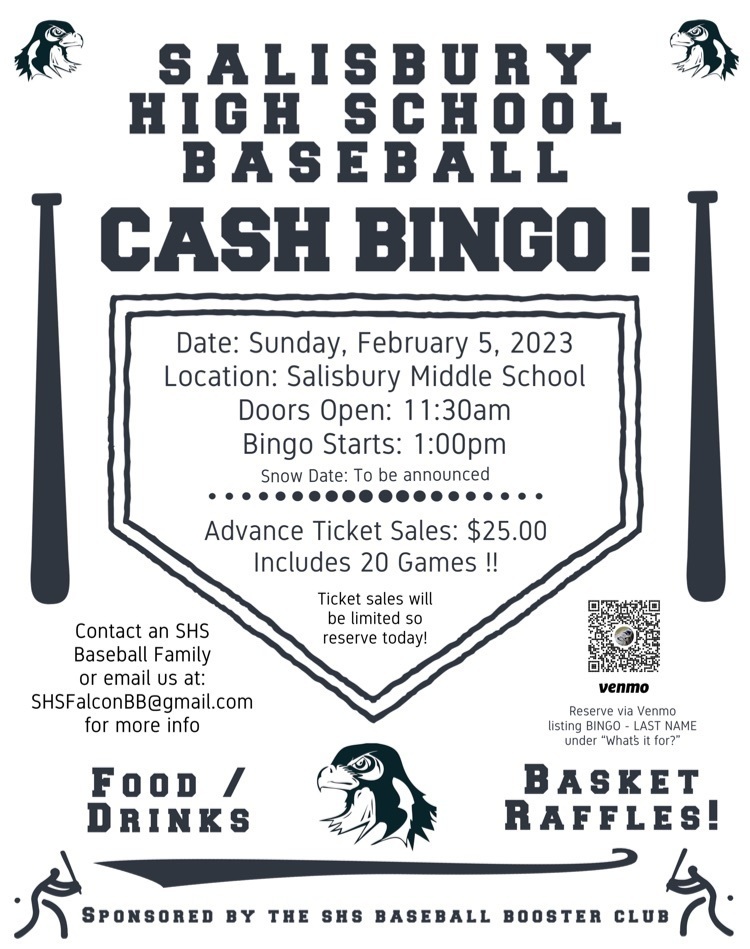 SALISBURY HIGH SCHOOL BASEBALL

CASH BINGO !

Date: Sunday, February 5, 2023
Location: Salisbury Middle School
Doors Open: 11:30am
Bingo Starts: 1:00pm
Snow Date: To be announced

Advance Ticket Sales: $25.00
Includes 20 Games !!

Ticket sales will be limited so reserve today!

Contact an SHS Baseball Family or email us at: SHSFalconBB@gmail.com for more info

venmo

Reserve via Venmo listing BINGO - LAST NAME under "What's it for?"

FOOD / DRINKS

BASKET RAFFLES!

SPONSORED BY THE SHS BASEBALL BOOSTER CLUB